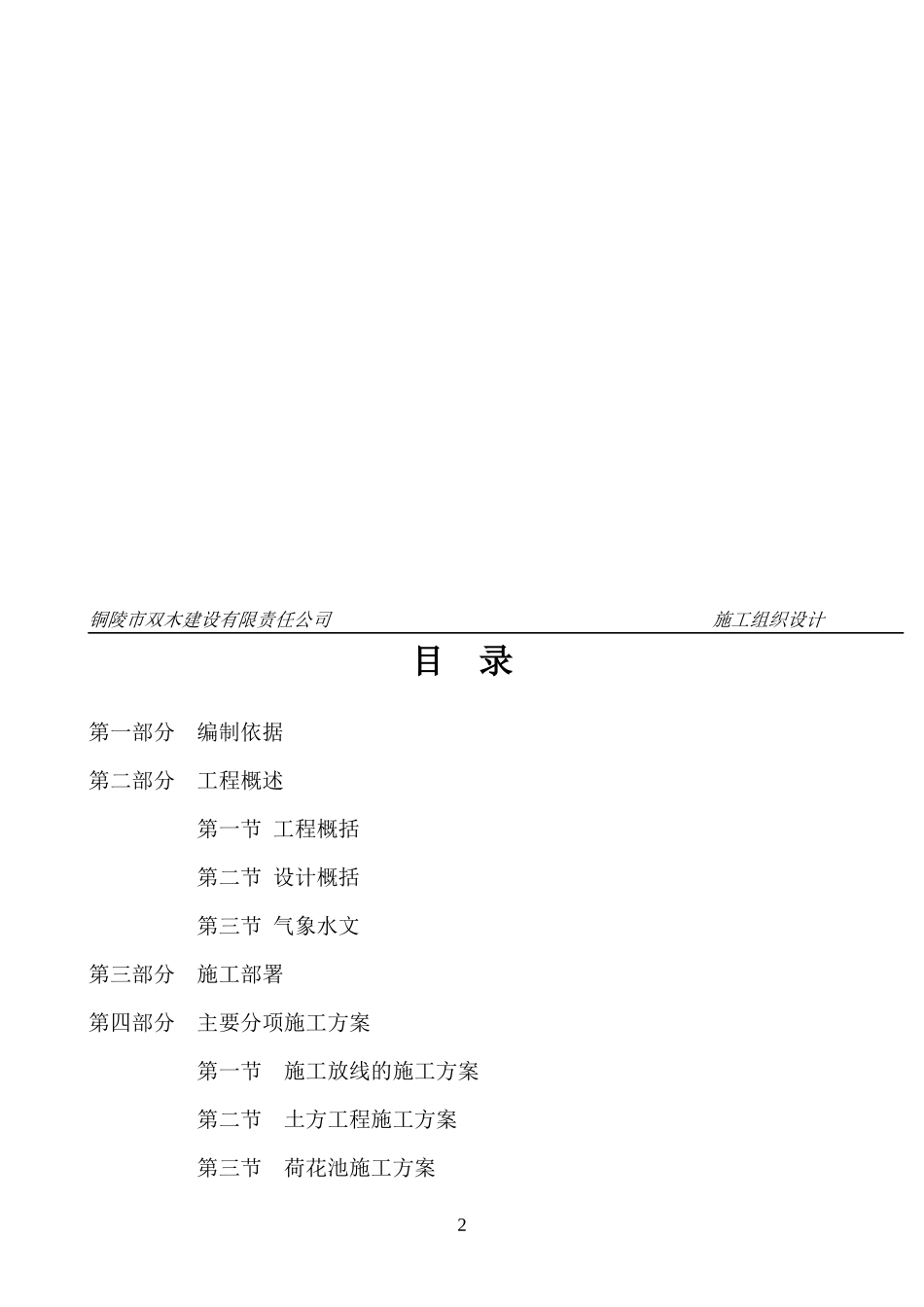 铜陵市双木建设有限责任公司 施工组织设计

目 录

第一部分 编制依据

第二部分 工程概述

第一节 工程概括

第二节 设计概括

第三节 气象水文

第三部分 施工部署

第四部分 主要分项施工方案

第一节 施工放线的施工方案

第二节 土方工程施工方案

第三节 荷花池施工方案

2